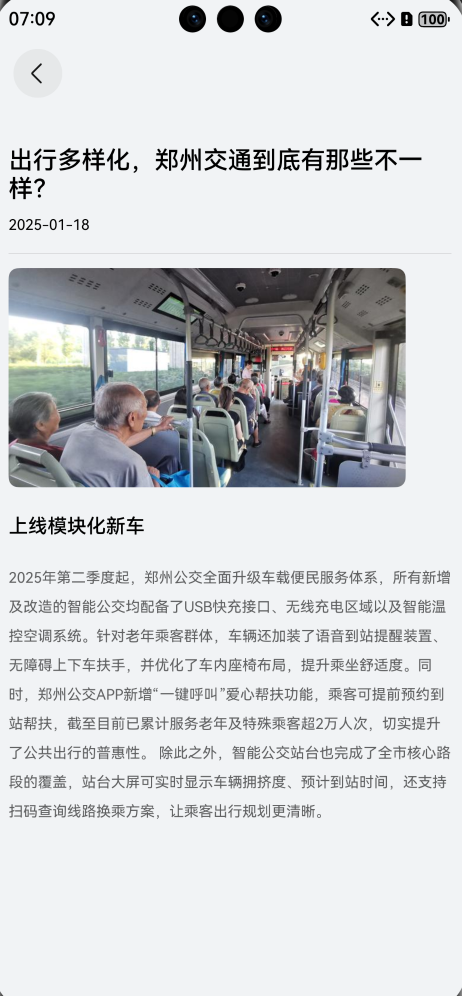 07:09

100

出行多样化，郑州交通到底有那些不一样？

2025-01-18

上线模块化新车

2025年第二季度起，郑州公交全面升级车载便民服务体系，所有新增及改造的智能公交均配备了USB快充接口、无线充电区域以及智能温控空调系统。针对老年乘客群体，车辆还加装了语音到站提醒装置、无障碍上下车扶手，并优化了车内座椅布局，提升乘坐舒适度。同时，郑州公交APP新增“一键呼叫”爱心帮扶功能，乘客可提前预约到站帮扶，截至目前已累计服务老年及特殊乘客超2万人次，切实提升了公共出行的普惠性。 除此之外，智能公交站台也完成了全市核心路段的覆盖，站台大屏可实时显示车辆拥挤度、预计到站时间，还支持扫码查询线路换乘方案，让乘客出行规划更清晰。